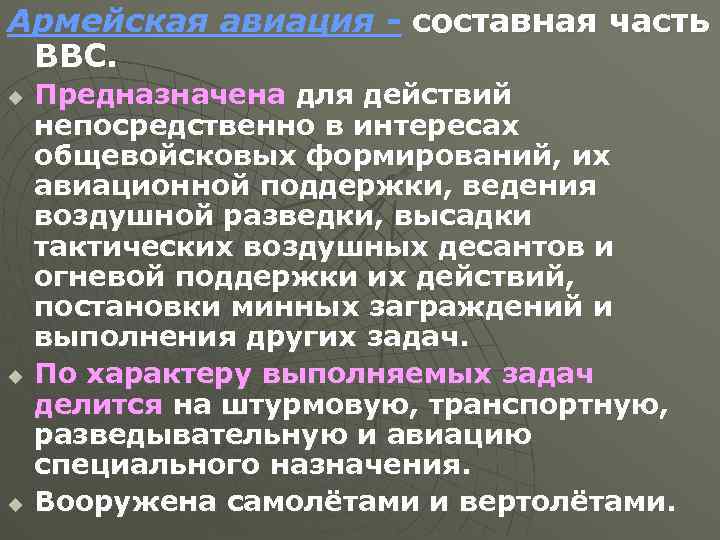 Армейская авиация - составная часть ВВС.

Предназначена для действий непосредственно в интересах общевойсковых формирований, их авиационной поддержки, ведения воздушной разведки, высадки тактических воздушных десантов и огневой поддержки их действий, постановки минных заграждений и выполнения других задач.

По характеру выполняемых задач делится на штурмовую, транспортную, разведывательную и авиацию специального назначения.

Вооружена самолётами и вертолётами.